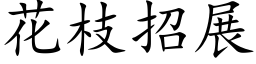 花枝招展